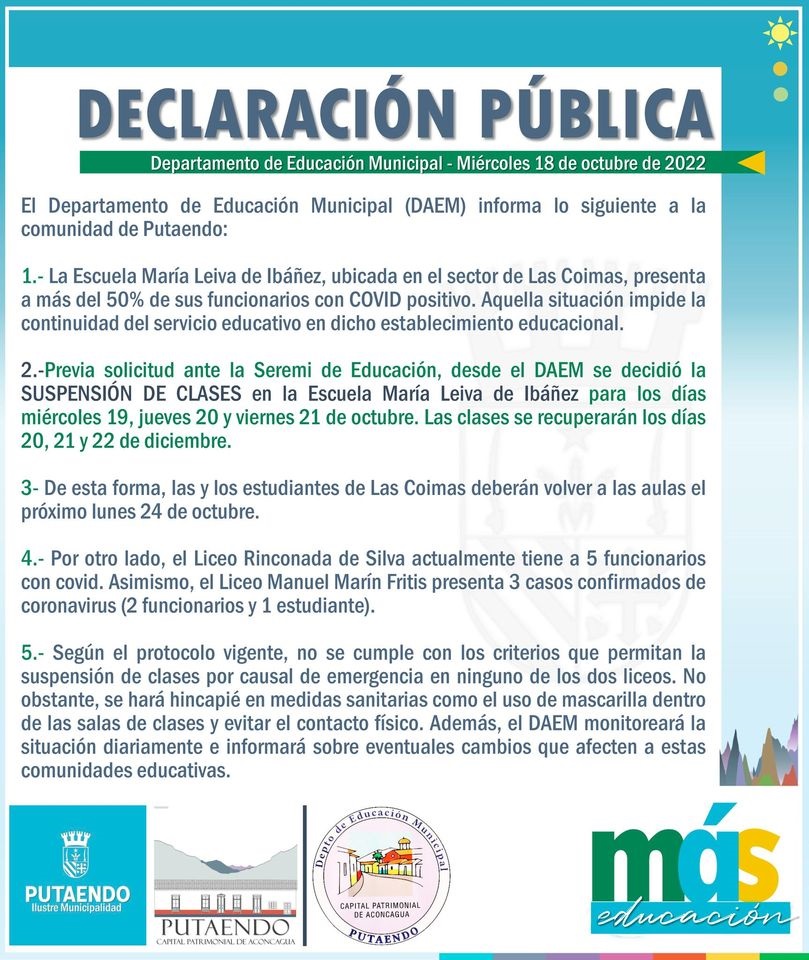 DECLARACIÓN PÚBLICA

Departamento de Educación Municipal - Miércoles 18 de octubre de 2022

El Departamento de Educación Municipal (DAEM) informa lo siguiente a la comunidad de Putaendo:

1.- La Escuela María Leiva de Ibáñez, ubicada en el sector de Las Coimas, presenta a más del 50% de sus funcionarios con COVID positivo. Aquella situación impide la continuidad del servicio educativo en dicho establecimiento educacional.

2.-Previa solicitud ante la Seremi de Educación, desde el DAEM se decidió la SUSPENSIÓN DE CLASES en la Escuela María Leiva de Ibáñez para los días miércoles 19, jueves 20 y viernes 21 de octubre. Las clases se recuperarán los días 20, 21 y 22 de diciembre.

3- De esta forma, las y los estudiantes de Las Coimas deberán volver a las aulas el próximo lunes 24 de octubre.

4.- Por otro lado, el Liceo Rinconada de Silva actualmente tiene a 5 funcionarios con covid. Asimismo, el Liceo Manuel Marín Fritis presenta 3 casos confirmados de coronavirus (2 funcionarios y 1 estudiante).

5.- Según el protocolo vigente, no se cumple con los criterios que permitan la suspensión de clases por causal de emergencia en ninguno de los dos liceos. No obstante, se hará hincapié en medidas sanitarias como el uso de mascarilla dentro de las salas de clases y evitar el contacto físico. Además, el DAEM monitoreará la situación diariamente e informará sobre eventuales cambios que afecten a estas comunidades educativas.

PUTAENDO
Ilustre Municipalidad

PUTAENDO
CAPITAL PATRIMONIAL DE ACONCAGUA

Depto de Educación Municipal
CAPITAL PATRIMONIAL DE ACONCAGUA
PUTAENDO

más
educación